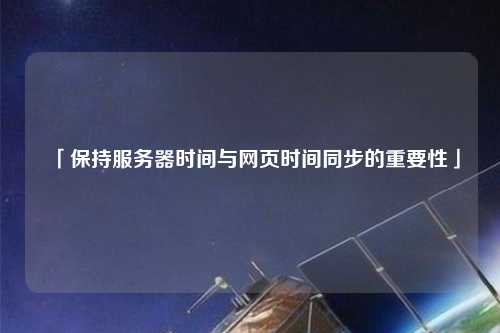 「保持服务器时间与网页时间同步的重要性」